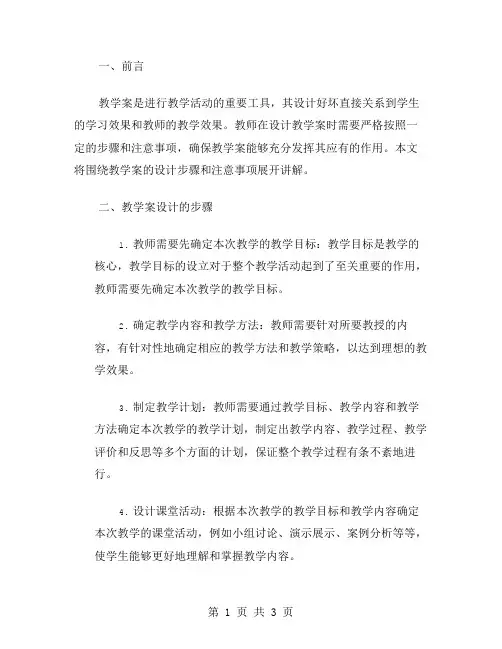 一、前言

教学案是进行教学活动的重要工具，其设计好坏直接关系到学生的学习效果和教师的教学效果。教师在设计教学案时需要严格按照一定的步骤和注意事项，确保教学案能够充分发挥其应有的作用。本文将围绕教学案的设计步骤和注意事项展开讲解。

二、教学案设计的步骤

1. 教师需要先确定本次教学的教学目标：教学目标是教学的核心，教学目标的设立对于整个教学活动起到了至关重要的作用，教师需要先确定本次教学的教学目标。

2. 确定教学内容和教学方法：教师需要针对所要教授的内容，有针对性地确定相应的教学方法和教学策略，以达到理想的教学效果。

3. 制定教学计划：教师需要通过教学目标、教学内容和教学方法确定本次教学的教学计划，制定出教学内容、教学过程、教学评价和反思等多个方面的计划，保证整个教学过程有条不紊地进行。

4. 设计课堂活动：根据本次教学的教学目标和教学内容确定本次教学的课堂活动，例如小组讨论、演示展示、案例分析等等，使学生能够更好地理解和掌握教学内容。

第 1 页 共 3 页